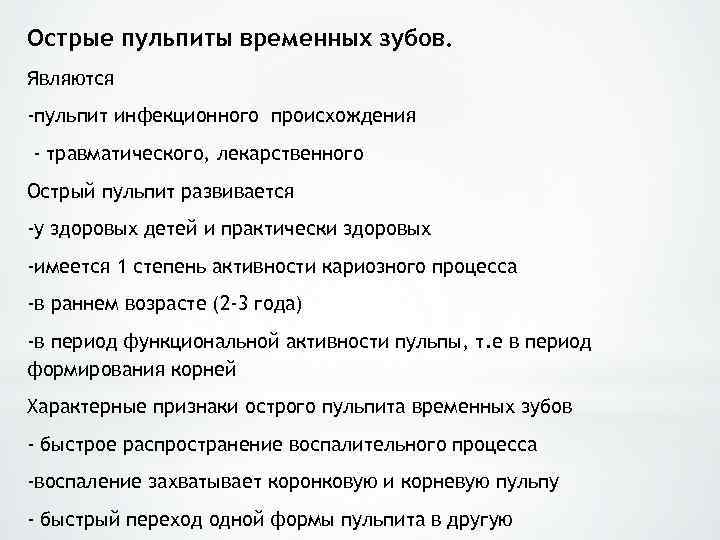 Острые пульпиты временных зубов.

Являются

-пульпит инфекционного происхождения

- травматического, лекарственного

Острый пульпит развивается

-у здоровых детей и практически здоровых

-имеется 1 степень активности кариозного процесса

-в раннем возрасте (2-3 года)

-в период функциональной активности пульпы, т.е в период формирования корней

Характерные признаки острого пульпита временных зубов

- быстрое распространение воспалительного процесса

-воспаление захватывает коронковую и корневую пульпу

- быстрый переход одной формы пульпита в другую